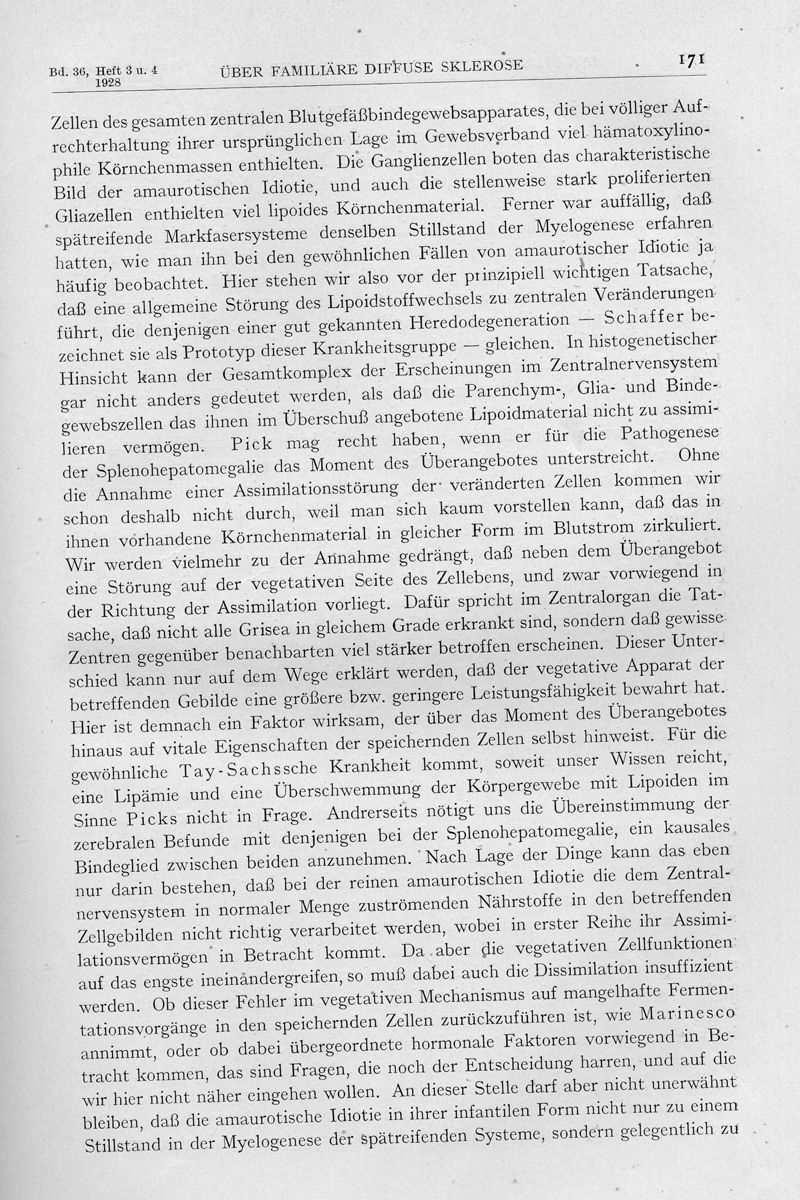 Bd. 36, Heft 3 u. 4
1928

ÜBER FAMILIÄRE DIFFUSE SKLEROSE

171

Zellen des gesamten zentralen Blutgefäßbindegewebsapparates, die bei völliger Aufrechterhaltung ihrer ursprünglichen Lage im Gewebsverband viel hämatoxylinophile Körnchenmassen enthielten. Die Ganglienzellen boten das charakteristische Bild der amaurotischen Idiotie, und auch die stellenweise stark proliferierten Gliazellen enthielten viel lipoides Körnchenmaterial. Ferner war auffällig, daß spätreifende Markfasersysteme denselben Stillstand der Myelogenese erfahren hatten, wie man ihn bei den gewöhnlichen Fällen von amaurotischer Idiotie ja häufig beobachtet. Hier stehen wir also vor der prinzipiell wichtigen Tatsache, daß eine allgemeine Störung des Lipoidstoffwechsels zu zentralen Veränderungen führt, die denjenigen einer gut gekannten Heredodegeneration — Schaffer bezeichnet sie als Prototyp dieser Krankheitsgruppe — gleichen. In histogenetischer Hinsicht kann der Gesamtkomplex der Erscheinungen im Zentralnervensystem gar nicht anders gedeutet werden, als daß die Parenchym-, Glia- und Bindegewebszellen das ihnen im Überschuß angebotene Lipoidmaterial nicht zu assimilieren vermögen. Pick mag recht haben, wenn er für die Pathogenese der Splenohepatomegalie das Moment des Überangebotes unterstreicht. Ohne die Annahme einer Assimilationsstörung der veränderten Zellen kommen wir schon deshalb nicht durch, weil man sich kaum vorstellen kann, daß das in ihnen vorhandene Körnchenmaterial in gleicher Form im Blutstrom zirkuliert. Wir werden vielmehr zu der Annahme gedrängt, daß neben dem Überangebot eine Störung auf der vegetativen Seite des Zellebens, und zwar vorwiegend in der Richtung der Assimilation vorliegt. Dafür spricht im Zentralorgan die Tatsache, daß nicht alle Grisea in gleichem Grade erkrankt sind, sondern daß gewisse Zentren gegenüber benachbarten viel stärker betroffen erscheinen. Dieser Unterschied kann nur auf dem Wege erklärt werden, daß der vegetative Apparat der betreffenden Gebilde eine größere bzw. geringere Leistungsfähigkeit bewahrt hat. Hier ist demnach ein Faktor wirksam, der über das Moment des Überangebotes hinaus auf vitale Eigenschaften der speichernden Zellen selbst hinweist. Für die gewöhnliche Tay-Sachssche Krankheit kommt, soweit unser Wissen reicht, eine Lipämie und eine Überschwemmung der Körpergewebe mit Lipoiden im Sinne Picks nicht in Frage. Andrerseits nötigt uns die Übereinstimmung der zerebralen Befunde mit denjenigen bei der Splenohepatomegalie, ein kausales Bindeglied zwischen beiden anzunehmen. Nach Lage der Dinge kann das eben nur darin bestehen, daß bei der reinen amaurotischen Idiotie die dem Zentralnervensystem in normaler Menge zuströmenden Nährstoffe in den betreffenden Zellgebilden nicht richtig verarbeitet werden, wobei in erster Reihe ihr Assimilationsvermögen in Betracht kommt. Da aber die vegetativen Zellfunktionen auf das engste ineinandergreifen, so muß dabei auch die Dissimilation insuffizient werden. Ob dieser Fehler im vegetativen Mechanismus auf mangelhafte Fermentationsvorgänge in den speichernden Zellen zurückzuführen ist, wie Marinesco annimmt, oder ob dabei übergeordnete hormonale Faktoren vorwiegend in Betracht kommen, das sind Fragen, die noch der Entscheidung harren, und auf die wir hier nicht näher eingehen wollen. An dieser Stelle darf aber nicht unerwähnt bleiben, daß die amaurotische Idiotie in ihrer infantilen Form nicht nur zu einem Stillstand in der Myelogenese der spätreifenden Systeme, sondern gelegentlich zu